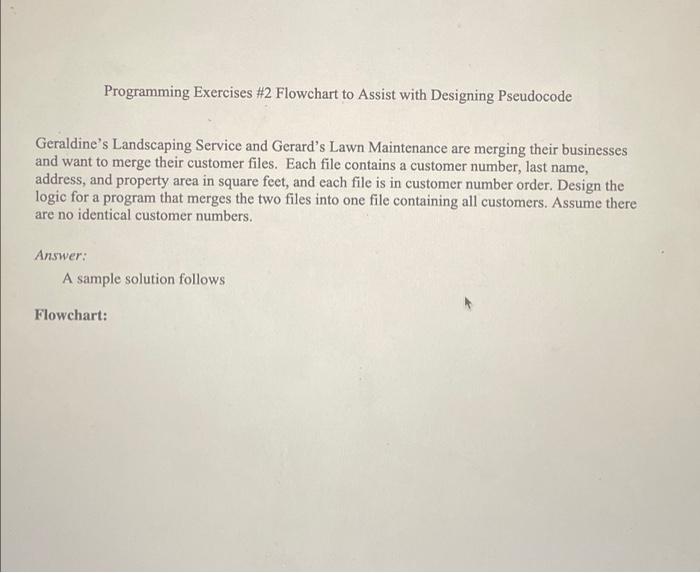 Programming Exercises #2 Flowchart to Assist with Designing Pseudocode

Geraldine's Landscaping Service and Gerard's Lawn Maintenance are merging their businesses and want to merge their customer files. Each file contains a customer number, last name, address, and property area in square feet, and each file is in customer number order. Design the logic for a program that merges the two files into one file containing all customers. Assume there are no identical customer numbers.

Answer:

A sample solution follows

Flowchart: